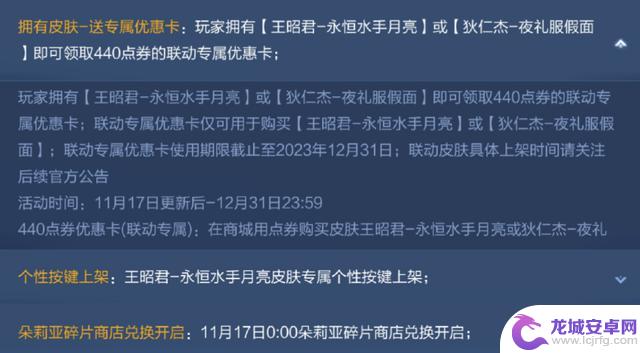 拥有皮肤-送专属优惠卡：玩家拥有【王昭君-永恒水手月亮】或【狄仁杰-夜礼服假面】即可领取440点券的联动专属优惠卡；

玩家拥有【王昭君-永恒水手月亮】或【狄仁杰-夜礼服假面】即可领取440点券的联动专属优惠卡；联动专属优惠卡仅可用于购买【王昭君-永恒水手月亮】或【狄仁杰-夜礼服假面】；联动专属优惠卡使用期限截止至2023年12月31日；联动皮肤具体上架时间请关注后续官方公告
活动时间：11月17日更新后-12月31日23:59
440点券优惠卡(联动专属)：在商城用点券购买皮肤王昭君-永恒水手月亮或狄仁杰-夜礼

个性按键上架：王昭君-永恒水手月亮皮肤专属个性按键上架；

朵莉亚碎片商店兑换开启：11月17日0:00朵莉亚碎片商店兑换开启；

龙城安卓网
www.lcjrfg.com